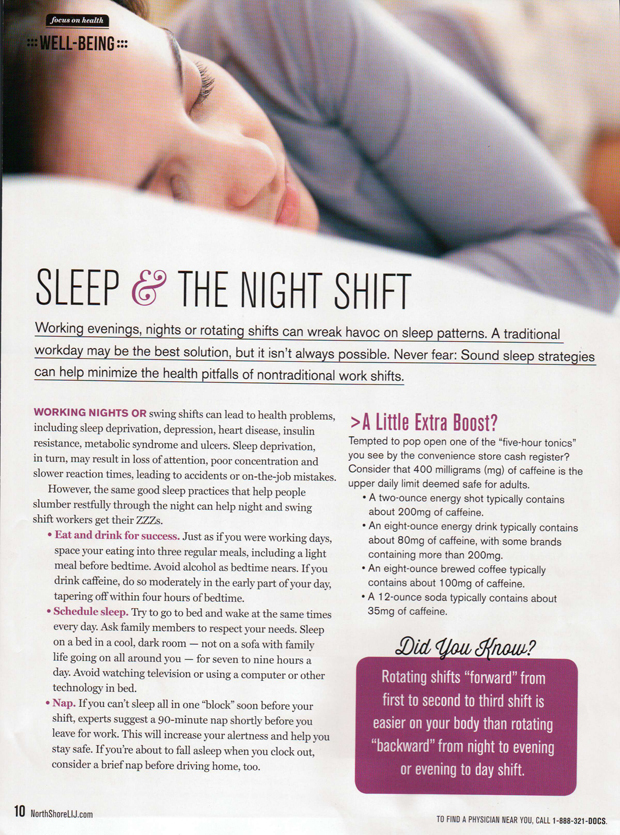 focus on health
WELL-BEING

SLEEP & THE NIGHT SHIFT

Working evenings, nights or rotating shifts can wreak havoc on sleep patterns. A traditional workday may be the best solution, but it isn't always possible. Never fear: Sound sleep strategies can help minimize the health pitfalls of nontraditional work shifts.

WORKING NIGHTS OR swing shifts can lead to health problems, including sleep deprivation, depression, heart disease, insulin resistance, metabolic syndrome and ulcers. Sleep deprivation, in turn, may result in loss of attention, poor concentration and slower reaction times, leading to accidents or on-the-job mistakes.

However, the same good sleep practices that help people slumber restfully through the night can help night and swing shift workers get their ZZZs.

• Eat and drink for success. Just as if you were working days, space your eating into three regular meals, including a light meal before bedtime. Avoid alcohol as bedtime nears. If you drink caffeine, do so moderately in the early part of your day, tapering off within four hours of bedtime.

• Schedule sleep. Try to go to bed and wake at the same times every day. Ask family members to respect your needs. Sleep on a bed in a cool, dark room — not on a sofa with family life going on all around you — for seven to nine hours a day. Avoid watching television or using a computer or other technology in bed.

• Nap. If you can't sleep all in one "block" soon before your shift, experts suggest a 90-minute nap shortly before you leave for work. This will increase your alertness and help you stay safe. If you're about to fall asleep when you clock out, consider a brief nap before driving home, too.

>A Little Extra Boost?

Tempted to pop open one of the "five-hour tonics" you see by the convenience store cash register? Consider that 400 milligrams (mg) of caffeine is the upper daily limit deemed safe for adults.

• A two-ounce energy shot typically contains about 200mg of caffeine.
• An eight-ounce energy drink typically contains about 80mg of caffeine, with some brands containing more than 200mg.
• An eight-ounce brewed coffee typically contains about 100mg of caffeine.
• A 12-ounce soda typically contains about 35mg of caffeine.

Did You Know?

Rotating shifts "forward" from first to second to third shift is easier on your body than rotating "backward" from night to evening or evening to day shift.

10 NorthShoreLIJ.com

TO FIND A PHYSICIAN NEAR YOU, CALL 1-888-321-DOCS.